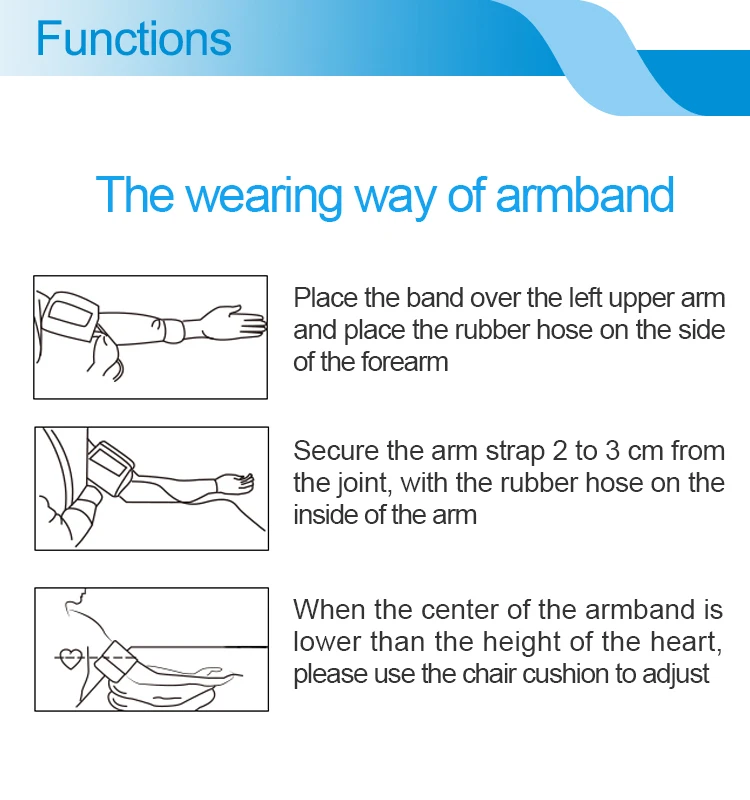 Functions

The wearing way of armband

Place the band over the left upper arm and place the rubber hose on the side of the forearm

Secure the arm strap 2 to 3 cm from the joint, with the rubber hose on the inside of the arm

When the center of the armband is lower than the height of the heart, please use the chair cushion to adjust